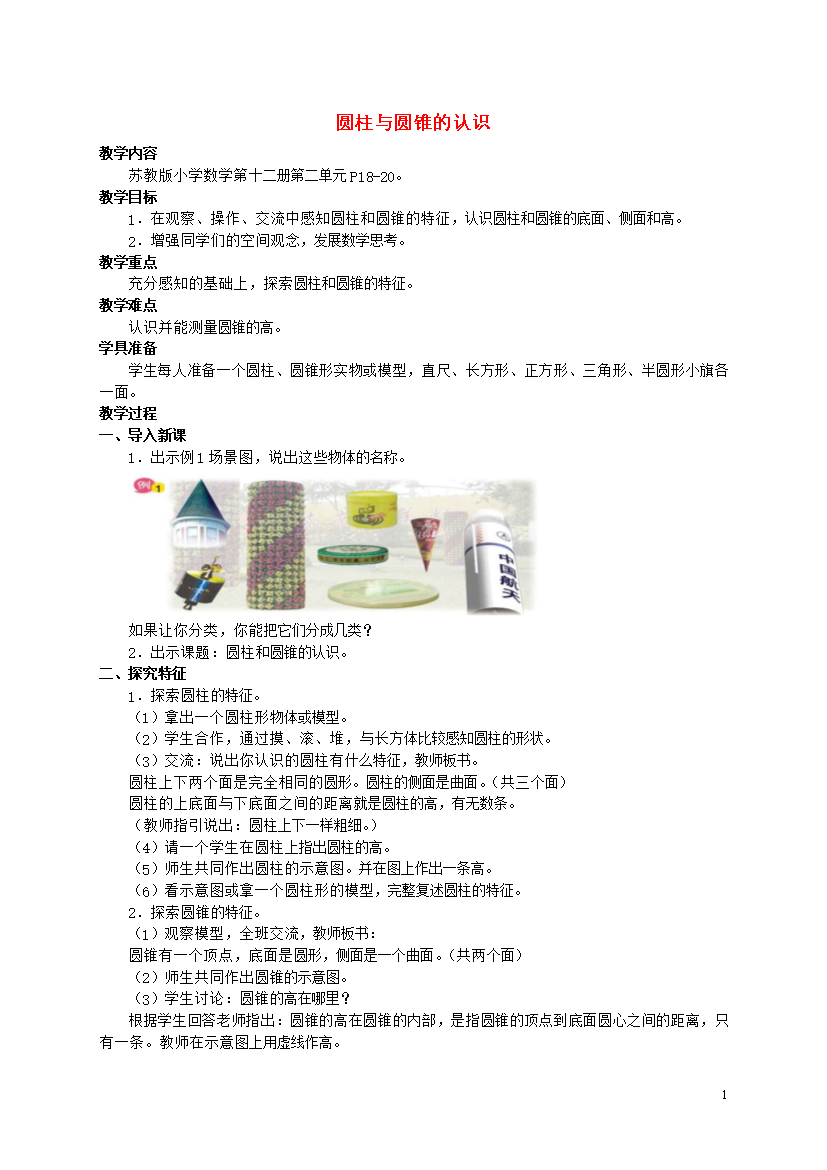 圆柱与圆锥的认识

教学内容

苏教版小学数学第十二册第二单元P18-20。

教学目标

1．在观察、操作、交流中感知圆柱和圆锥的特征，认识圆柱和圆锥的底面、侧面和高。

2．增强同学们的空间观念，发展数学思考。

教学重点

充分感知的基础上，探索圆柱和圆锥的特征。

教学难点

认识并能测量圆锥的高。

学具准备

学生每人准备一个圆柱、圆锥形实物或模型，直尺、长方形、正方形、三角形、半圆形小旗各一面。

教学过程

一、导入新课

1．出示例1场景图，说出这些物体的名称。

例1

中国航天

如果让你分类，你能把它们分成几类？

2．出示课题：圆柱和圆锥的认识。

二、探究特征

1．探索圆柱的特征。

（1）拿出一个圆柱形物体或模型。

（2）学生合作，通过摸、滚、堆，与长方体比较感知圆柱的形状。

（3）交流：说出你认识的圆柱有什么特征，教师板书。

圆柱上下两个面是完全相同的圆形。圆柱的侧面是曲面。（共三个面）

圆柱的上底面与下底面之间的距离就是圆柱的高，有无数条。

（教师指引说出：圆柱上下一样粗细。）

（4）请一个学生在圆柱上指出圆柱的高。

（5）师生共同作出圆柱的示意图。并在图上作出一条高。

（6）看示意图或拿一个圆柱形的模型，完整复述圆柱的特征。

2．探索圆锥的特征。

（1）观察模型，全班交流，教师板书：

圆锥有一个顶点，底面是圆形，侧面是一个曲面。（共两个面）

（2）师生共同作出圆锥的示意图。

（3）学生讨论：圆锥的高在哪里？

根据学生回答老师指出：圆锥的高在圆锥的内部，是指圆锥的顶点到底面圆心之间的距离，只有一条。教师在示意图上用虚线作高。

1